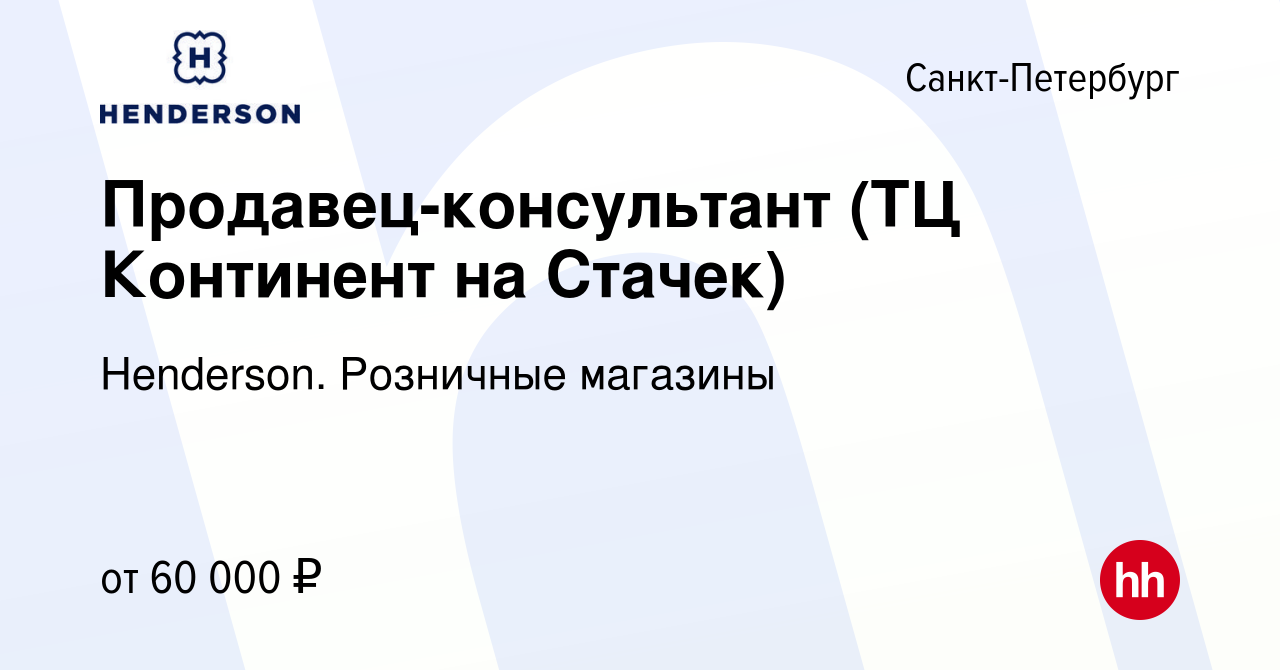 H
HENDERSON

Санкт-Петербург

Продавец-консультант (ТЦ Континент на Стачек)

Henderson. Розничные магазины

от 60 000 ₽

hh